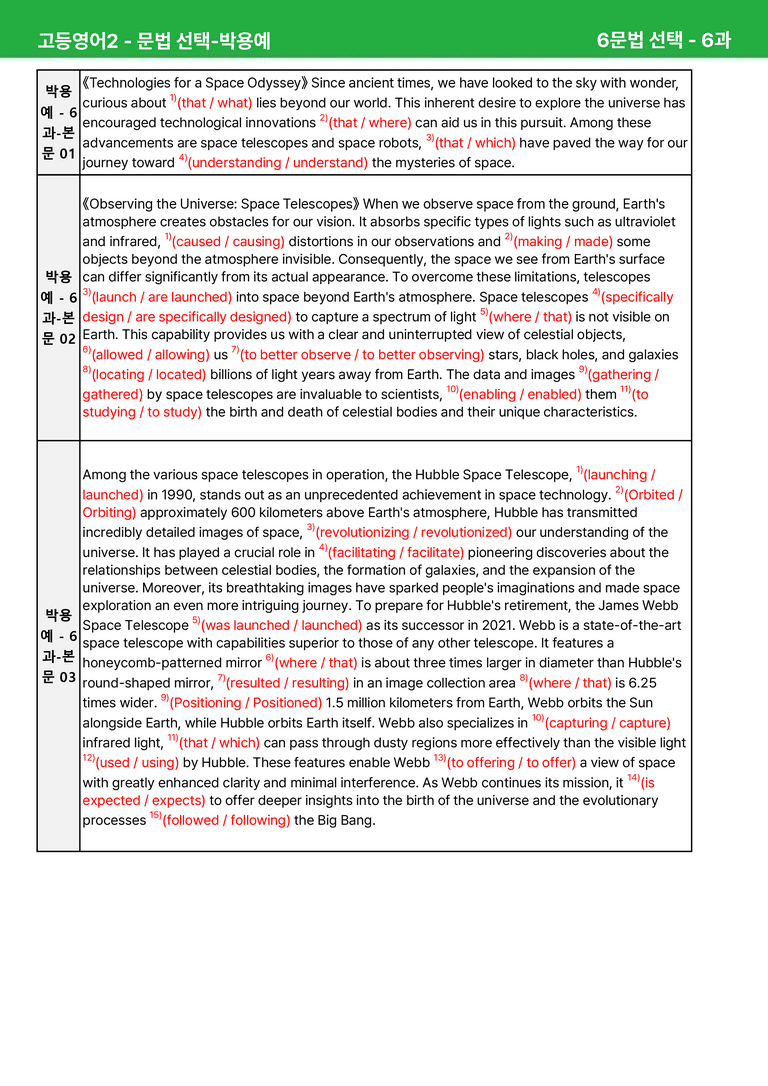 고등영어2 - 문법 선택-박용예

6문법 선택 - 6과

| 박용예 - 6과-본문 01 | 《Technologies for a Space Odyssey》 Since ancient times, we have looked to the sky with wonder, curious about $^{1)}$(that / what) lies beyond our world. This inherent desire to explore the universe has encouraged technological innovations $^{2)}$(that / where) can aid us in this pursuit. Among these advancements are space telescopes and space robots, $^{3)}$(that / which) have paved the way for our journey toward $^{4)}$(understanding / understand) the mysteries of space. |
|---|---|
| 박용예 - 6과-본문 02 | 《Observing the Universe: Space Telescopes》 When we observe space from the ground, Earth's atmosphere creates obstacles for our vision. It absorbs specific types of lights such as ultraviolet and infrared, $^{1)}$(caused / causing) distortions in our observations and $^{2)}$(making / made) some objects beyond the atmosphere invisible. Consequently, the space we see from Earth's surface can differ significantly from its actual appearance. To overcome these limitations, telescopes $^{3)}$(launch / are launched) into space beyond Earth's atmosphere. Space telescopes $^{4)}$(specifically design / are specifically designed) to capture a spectrum of light $^{5)}$(where / that) is not visible on Earth. This capability provides us with a clear and uninterrupted view of celestial objects, $^{6)}$(allowed / allowing) us $^{7)}$(to better observe / to better observing) stars, black holes, and galaxies $^{8)}$(locating / located) billions of light years away from Earth. The data and images $^{9)}$(gathering / gathered) by space telescopes are invaluable to scientists, $^{10)}$(enabling / enabled) them $^{11)}$(to studying / to study) the birth and death of celestial bodies and their unique characteristics. |
| 박용예 - 6과-본문 03 | Among the various space telescopes in operation, the Hubble Space Telescope, $^{1)}$(launching / launched) in 1990, stands out as an unprecedented achievement in space technology. $^{2)}$(Orbited / Orbiting) approximately 600 kilometers above Earth's atmosphere, Hubble has transmitted incredibly detailed images of space, $^{3)}$(revolutionizing / revolutionized) our understanding of the universe. It has played a crucial role in $^{4)}$(facilitating / facilitate) pioneering discoveries about the relationships between celestial bodies, the formation of galaxies, and the expansion of the universe. Moreover, its breathtaking images have sparked people's imaginations and made space exploration an even more intriguing journey. To prepare for Hubble's retirement, the James Webb Space Telescope $^{5)}$(was launched / launched) as its successor in 2021. Webb is a state-of-the-art space telescope with capabilities superior to those of any other telescope. It features a honeycomb-patterned mirror $^{6)}$(where / that) is about three times larger in diameter than Hubble's round-shaped mirror, $^{7)}$(resulted / resulting) in an image collection area $^{8)}$(where / that) is 6.25 times wider. $^{9)}$(Positioning / Positioned) 1.5 million kilometers from Earth, Webb orbits the Sun alongside Earth, while Hubble orbits Earth itself. Webb also specializes in $^{10)}$(capturing / capture) infrared light, $^{11)}$(that / which) can pass through dusty regions more effectively than the visible light $^{12)}$(used / using) by Hubble. These features enable Webb $^{13)}$(to offering / to offer) a view of space with greatly enhanced clarity and minimal interference. As Webb continues its mission, it $^{14)}$(is expected / expects) to offer deeper insights into the birth of the universe and the evolutionary processes $^{15)}$(followed / following) the Big Bang. |